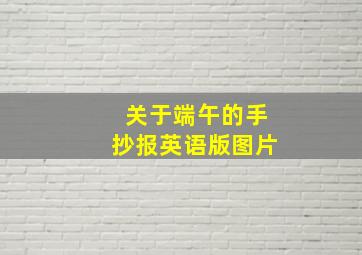 关于端午的手抄报英语版图片